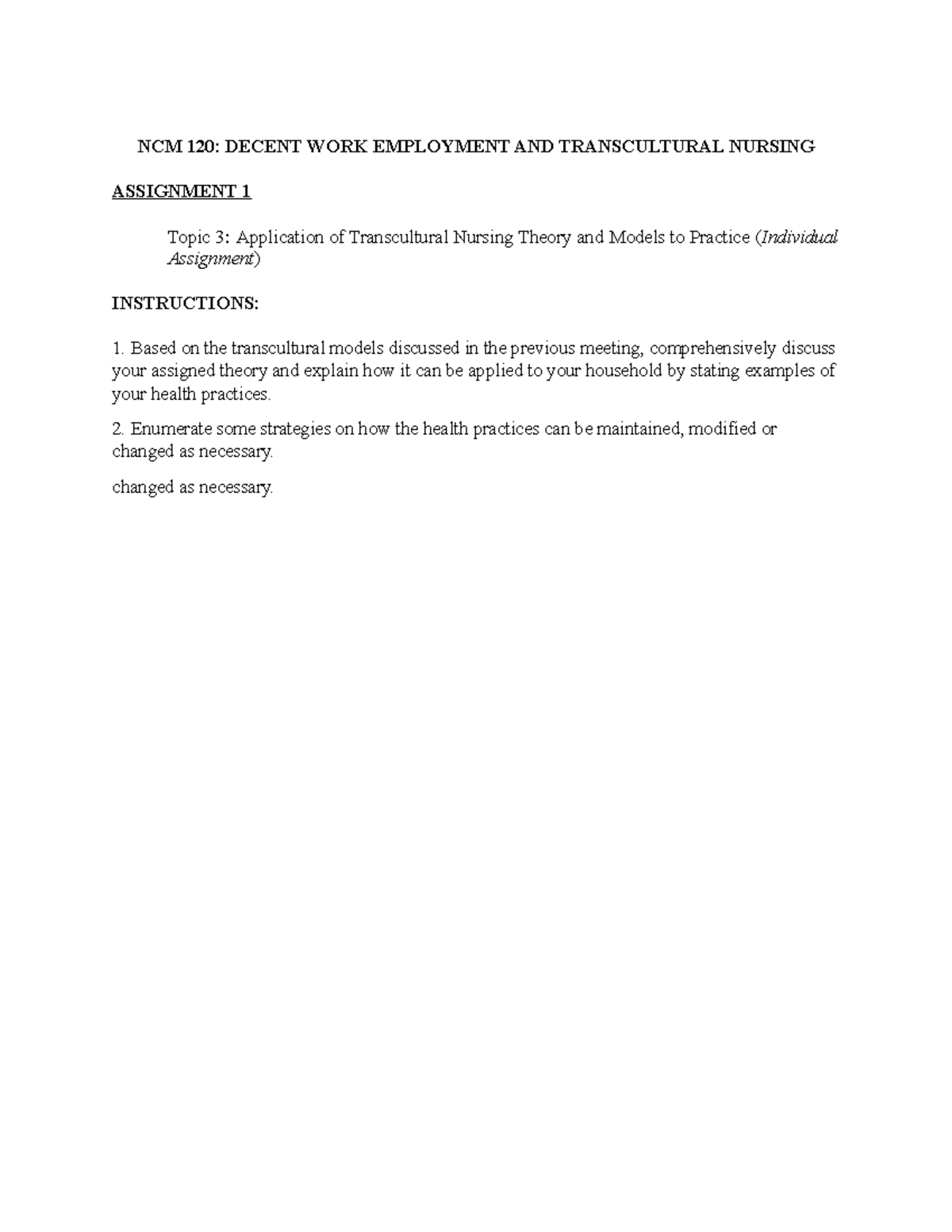 NCM 120: DECENT WORK EMPLOYMENT AND TRANSCULTURAL NURSING

ASSIGNMENT 1

Topic 3: Application of Transcultural Nursing Theory and Models to Practice (Individual Assignment)

INSTRUCTIONS:

1. Based on the transcultural models discussed in the previous meeting, comprehensively discuss your assigned theory and explain how it can be applied to your household by stating examples of your health practices.

2. Enumerate some strategies on how the health practices can be maintained, modified or changed as necessary.

changed as necessary.